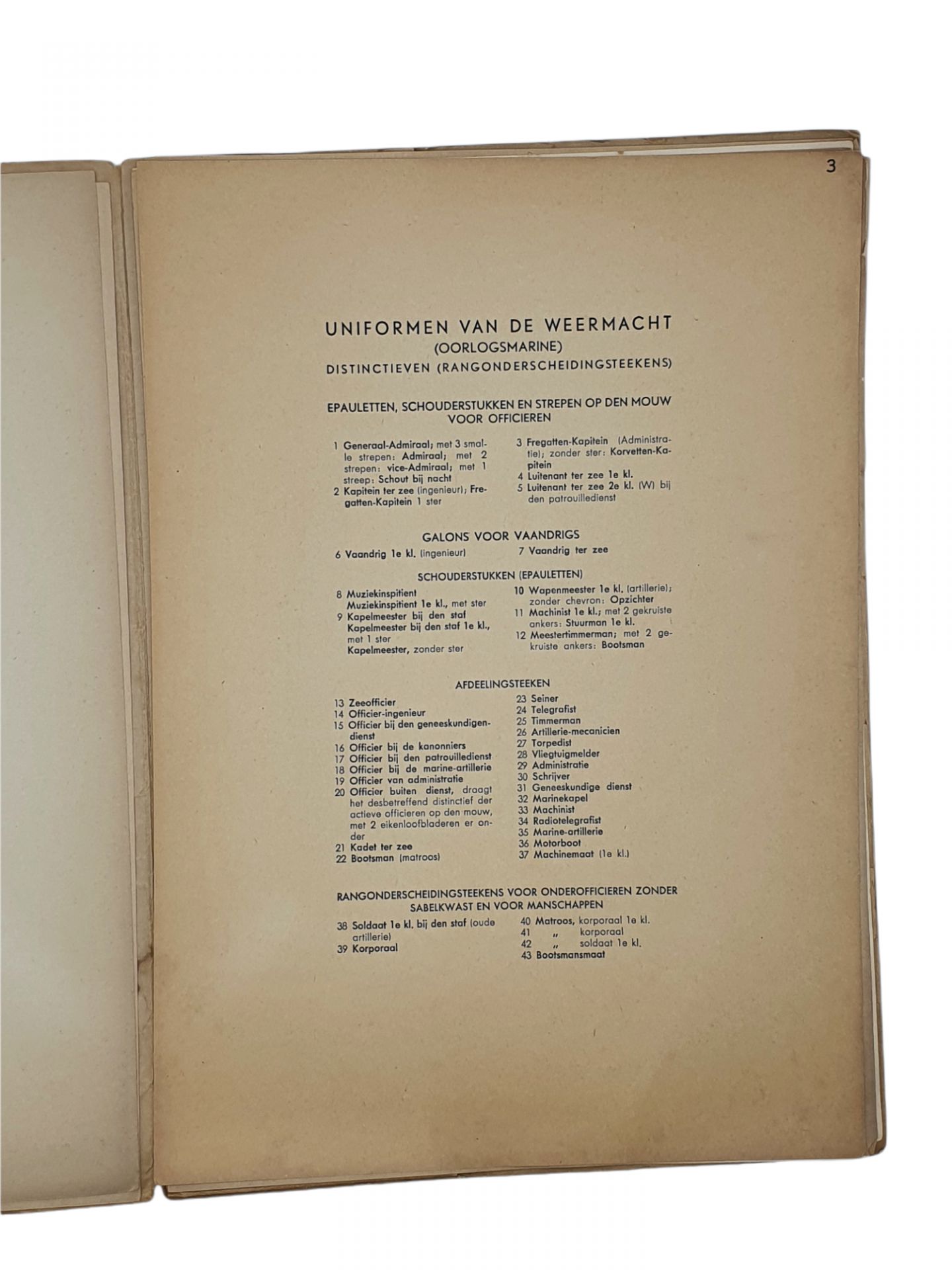 3

UNIFORMEN VAN DE WEERMACHT
(OORLOGSMARINE)
DISTINCTIEVEN (RANGONDERSCHEIDINGSTEEKENS)

EPAULETTEN, SCHOUDERSTUKKEN EN STREPEN OP DEN MOUW VOOR OFFICIEREN

1 Generaal-Admiraal; met 3 smalle strepen: Admiraal; met 2 strepen: vice-Admiraal; met 1 streep: Schout bij nacht
2 Kapitein ter zee (ingenieur); Fregatten-Kapitein 1 ster

3 Fregatten-Kapitein (Administratie); zonder ster: Korvetten-Kapitein
4 Luitenant ter zee 1e kl.
5 Luitenant ter zee 2e kl. (W) bij den patrouilledienst

GALONS VOOR VAANDRIGS

6 Vaandrig 1e kl. (ingenieur)

7 Vaandrig ter zee

SCHOUDERSTUKKEN (EPAULETTEN)

8 Muziekinspitient
Muziekinspitient 1e kl., met ster
9 Kapelmeester bij den staf
Kapelmeester bij den staf 1e kl., met 1 ster
Kapelmeester, zonder ster

10 Wapenmeester 1e kl. (artillerie); zonder chevron: Opzichter
11 Machinist 1e kl.; met 2 gekruiste ankers: Stuurman 1e kl.
12 Meestertimmerman; met 2 gekruiste ankers: Bootsman

AFDEELINGSTEEKEN

13 Zeeofficier
14 Officier-ingenieur
15 Officier bij den geneeskundigendienst
16 Officier bij de kanonniers
17 Officier bij den patrouilledienst
18 Officier bij de marine-artillerie
19 Officier van administratie
20 Officier buiten dienst, draagt het desbetreffend distinctief der actieve officieren op den mouw, met 2 eikenloofbladeren er onder
21 Kadet ter zee
22 Bootsman (matroos)

23 Seiner
24 Telegrafist
25 Timmerman
26 Artillerie-mecanicien
27 Torpedist
28 Vliegtuigmelder
29 Administratie
30 Schrijver
31 Geneeskundige dienst
32 Marinekapel
33 Machinist
34 Radiotelegrafist
35 Marine-artillerie
36 Motorboot
37 Machinemaat (1e kl.)

RANGONDERSCHEIDINGSTEEKENS VOOR ONDEROFFICIEREN ZONDER SABELKWAST EN VOOR MANSCHAPPEN

38 Soldaat 1e kl. bij den staf (oude artillerie)
39 Korporaal

40 Matroos, korporaal 1e kl.
41 „ korporaal
42 „ soldaat 1e kl.
43 Bootsmansmaat